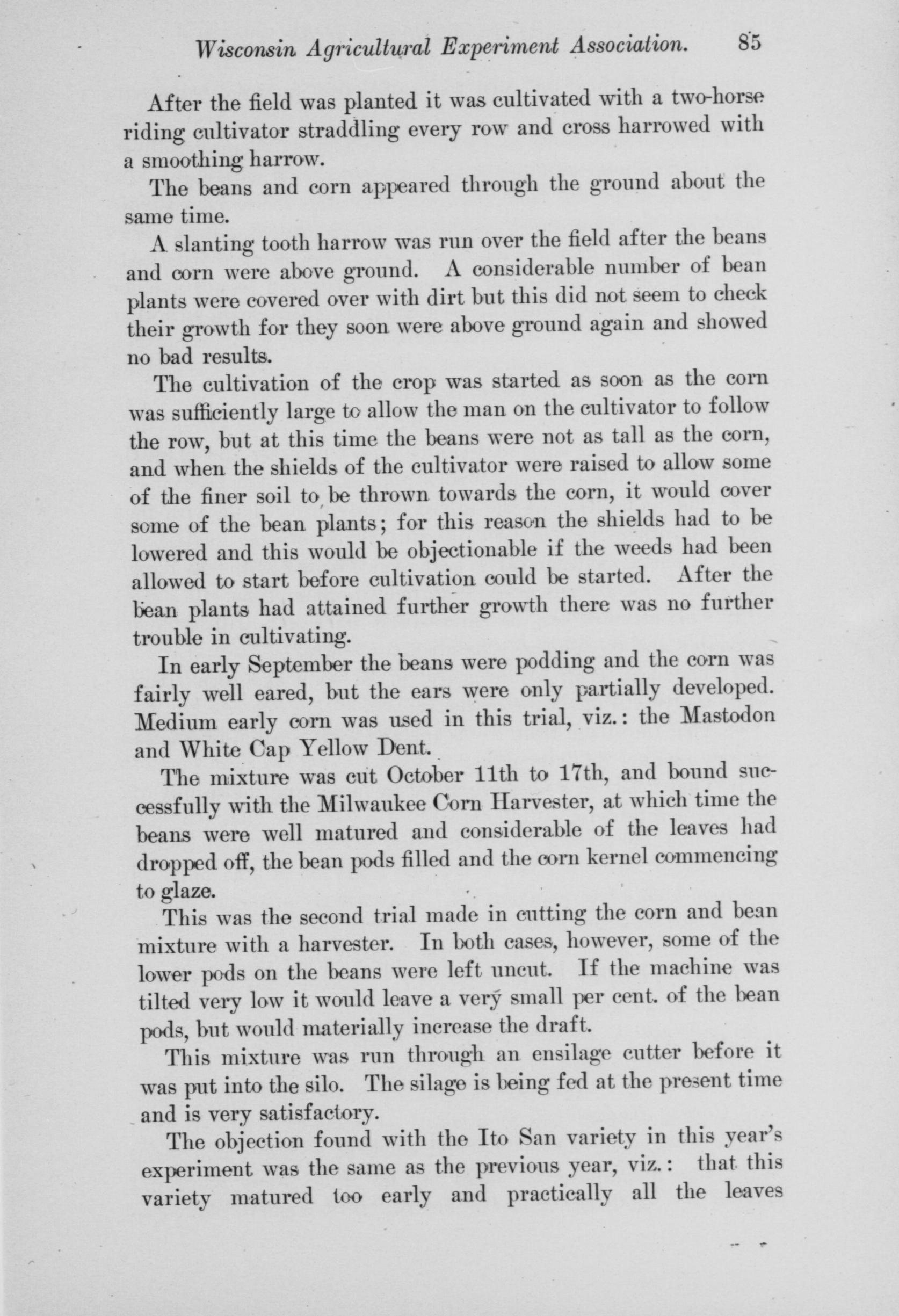 Wisconsin Agricultural Experiment Association. 85

After the field was planted it was cultivated with a two-horse riding cultivator straddling every row and cross harrowed with a smoothing harrow.

The beans and corn appeared through the ground about the same time.

A slanting tooth harrow was run over the field after the beans and corn were above ground. A considerable number of bean plants were covered over with dirt but this did not seem to check their growth for they soon were above ground again and showed no bad results.

The cultivation of the crop was started as soon as the corn was sufficiently large to allow the man on the cultivator to follow the row, but at this time the beans were not as tall as the corn, and when the shields of the cultivator were raised to allow some of the finer soil to be thrown towards the corn, it would cover some of the bean plants; for this reason the shields had to be lowered and this would be objectionable if the weeds had been allowed to start before cultivation could be started. After the bean plants had attained further growth there was no further trouble in cultivating.

In early September the beans were podding and the corn was fairly well eared, but the ears were only partially developed. Medium early corn was used in this trial, viz.: the Mastodon and White Cap Yellow Dent.

The mixture was cut October 11th to 17th, and bound successfully with the Milwaukee Corn Harvester, at which time the beans were well matured and considerable of the leaves had dropped off, the bean pods filled and the corn kernel commencing to glaze.

This was the second trial made in cutting the corn and bean mixture with a harvester. In both cases, however, some of the lower pods on the beans were left uncut. If the machine was tilted very low it would leave a very small per cent. of the bean pods, but would materially increase the draft.

This mixture was run through an ensilage cutter before it was put into the silo. The silage is being fed at the present time and is very satisfactory.

The objection found with the Ito San variety in this year's experiment was the same as the previous year, viz.: that this variety matured too early and practically all the leaves